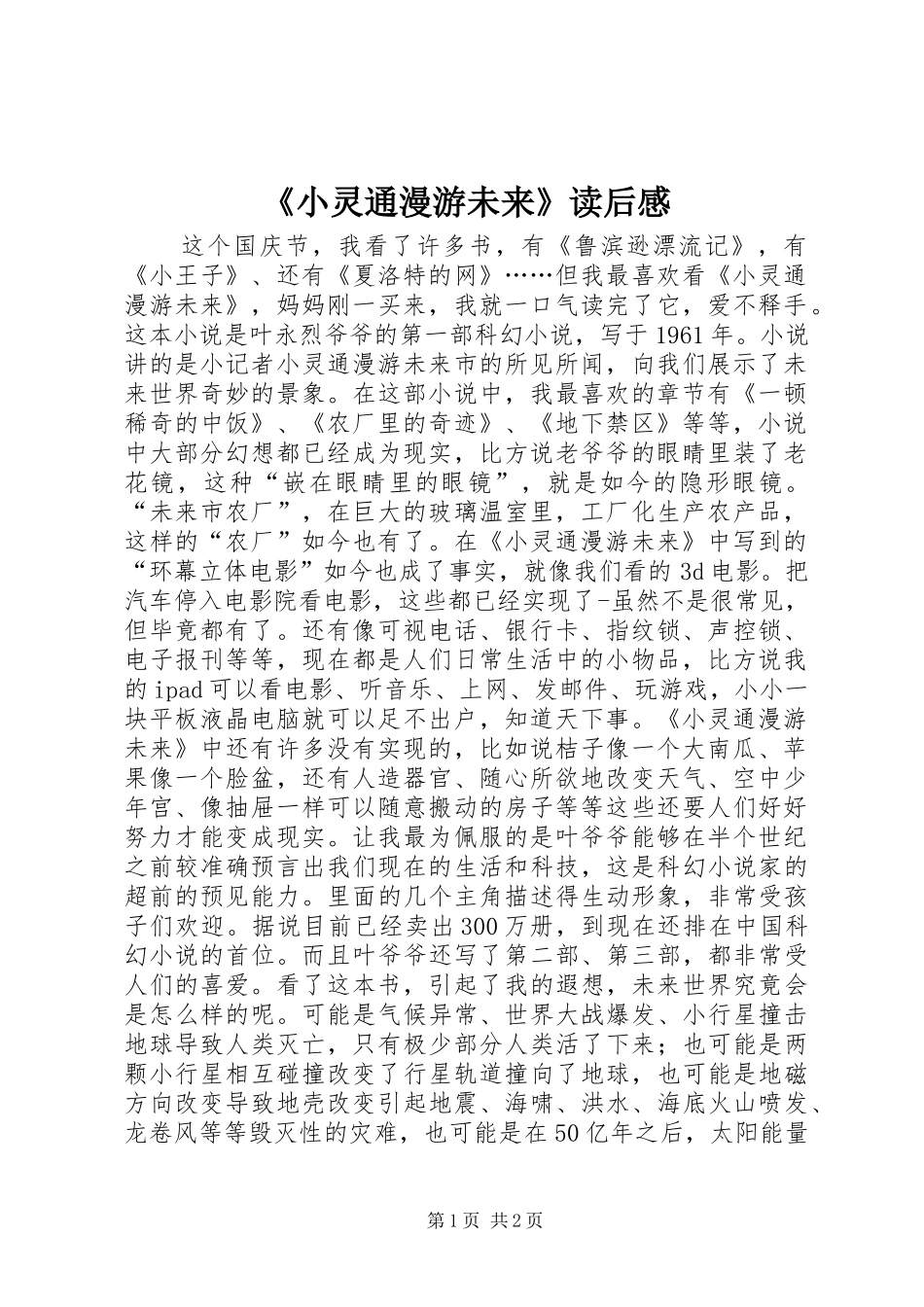 《小灵通漫游未来》读后感

这个国庆节，我看了许多书，有《鲁滨逊漂流记》，有《小王子》、还有《夏洛特的网》……但我最喜欢看《小灵通漫游未来》，妈妈刚一买来，我就一口气读完了它，爱不释手。这本小说是叶永烈爷爷的第一部科幻小说，写于1961年。小说讲的是小记者小灵通漫游未来市的所见所闻，向我们展示了未来世界奇妙的景象。在这部小说中，我最喜欢的章节有《一顿稀奇的中饭》、《农厂里的奇迹》、《地下禁区》等等，小说中大部分幻想都已经成为现实，比方说老爷爷的眼睛里装了老花镜，这种“嵌在眼睛里的眼镜”，就是如今的隐形眼镜。“未来市农厂”，在巨大的玻璃温室里，工厂化生产农产品，这样的“农厂”如今也有了。在《小灵通漫游未来》中写到的“环幕立体电影”如今也成了事实，就像我们看的3d电影。把汽车停入电影院看电影，这些都已经实现了-虽然不是很常见，但毕竟都有了。还有像可视电话、银行卡、指纹锁、声控锁、电子报刊等等，现在都是人们日常生活中的小物品，比方说我的ipad可以看电影、听音乐、上网、发邮件、玩游戏，小小一块平板液晶电脑就可以足不出户，知道天下事。《小灵通漫游未来》中还有许多没有实现的，比如说桔子像一个大南瓜、苹果像一个脸盆，还有人造器官、随心所欲地改变天气、空中少年宫、像抽屉一样可以随意搬动的房子等等这些还要人们好好努力才能变成现实。让我最为佩服的是叶爷爷能够在半个世纪之前较准确预言出我们现在的生活和科技，这是科幻小说家的超前的预见能力。里面的几个主角描述得生动形象，非常受孩子们欢迎。据说目前已经卖出300万册，到现在还排在中国科幻小说的首位。而且叶爷爷还写了第二部、第三部，都非常受人们的喜爱。看了这本书，引起了我的遐想，未来世界究竟会是怎么样的呢。可能是气候异常、世界大战爆发、小行星撞击地球导致人类灭亡，只有极少部分人类活了下来；也可能是两颗小行星相互碰撞改变了行星轨道撞向了地球，也可能是地磁方向改变导致地壳改变引起地震、海啸、洪水、海底火山喷发、龙卷风等等毁灭性的灾难，也可能是在50亿年之后，太阳能量

第1页 共2页